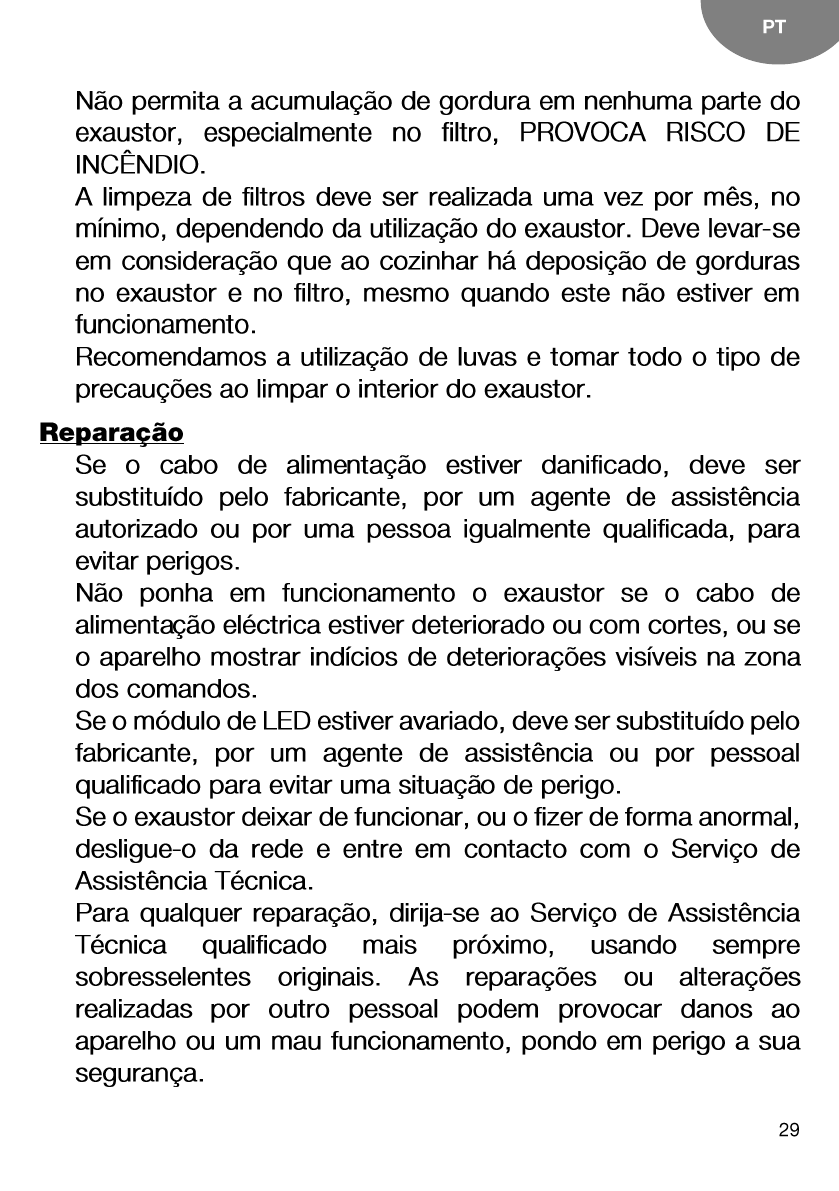 PT

Não permita a acumulação de gordura em nenhuma parte do exaustor, especialmente no filtro, PROVOCA RISCO DE INCÊNDIO.
A limpeza de filtros deve ser realizada uma vez por mês, no mínimo, dependendo da utilização do exaustor. Deve levar-se em consideração que ao cozinhar há deposição de gorduras no exaustor e no filtro, mesmo quando este não estiver em funcionamento.
Recomendamos a utilização de luvas e tomar todo o tipo de precauções ao limpar o interior do exaustor.

Reparação
Se o cabo de alimentação estiver danificado, deve ser substituído pelo fabricante, por um agente de assistência autorizado ou por uma pessoa igualmente qualificada, para evitar perigos.
Não ponha em funcionamento o exaustor se o cabo de alimentação eléctrica estiver deteriorado ou com cortes, ou se o aparelho mostrar indícios de deteriorações visíveis na zona dos comandos.
Se o módulo de LED estiver avariado, deve ser substituído pelo fabricante, por um agente de assistência ou por pessoal qualificado para evitar uma situação de perigo.
Se o exaustor deixar de funcionar, ou o fizer de forma anormal, desligue-o da rede e entre em contacto com o Serviço de Assistência Técnica.
Para qualquer reparação, dirija-se ao Serviço de Assistência Técnica qualificado mais próximo, usando sempre sobresselentes originais. As reparações ou alterações realizadas por outro pessoal podem provocar danos ao aparelho ou um mau funcionamento, pondo em perigo a sua segurança.

29